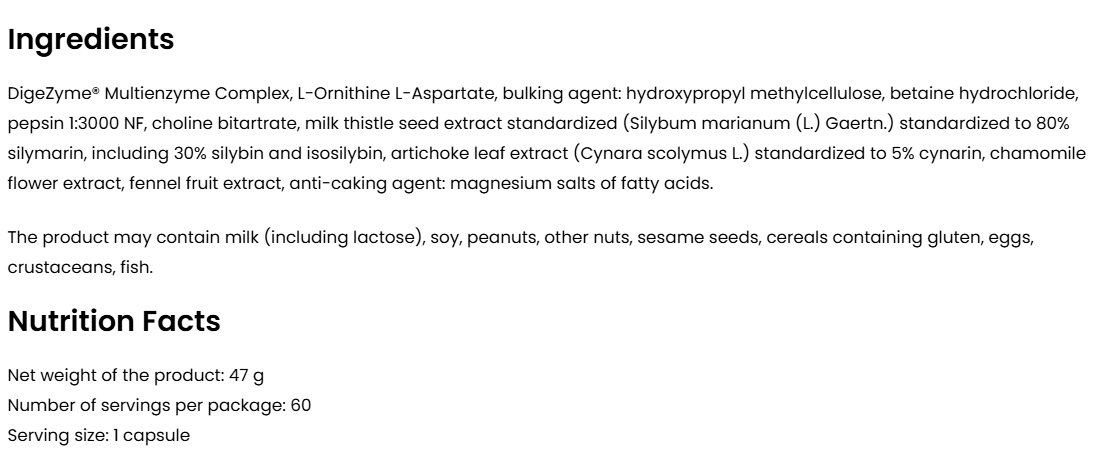 Ingredients

DigeZyme® Multienzyme Complex, L-Ornithine L-Aspartate, bulking agent: hydroxypropyl methylcellulose, betaine hydrochloride, pepsin 1:3000 NF, choline bitartrate, milk thistle seed extract standardized (Silybum marianum (L.) Gaertn.) standardized to 80% silymarin, including 30% silybin and isosilybin, artichoke leaf extract (Cynara scolymus L.) standardized to 5% cynarin, chamomile flower extract, fennel fruit extract, anti-caking agent: magnesium salts of fatty acids.

The product may contain milk (including lactose), soy, peanuts, other nuts, sesame seeds, cereals containing gluten, eggs, crustaceans, fish.

Nutrition Facts

Net weight of the product: 47 g
Number of servings per package: 60
Serving size: 1 capsule